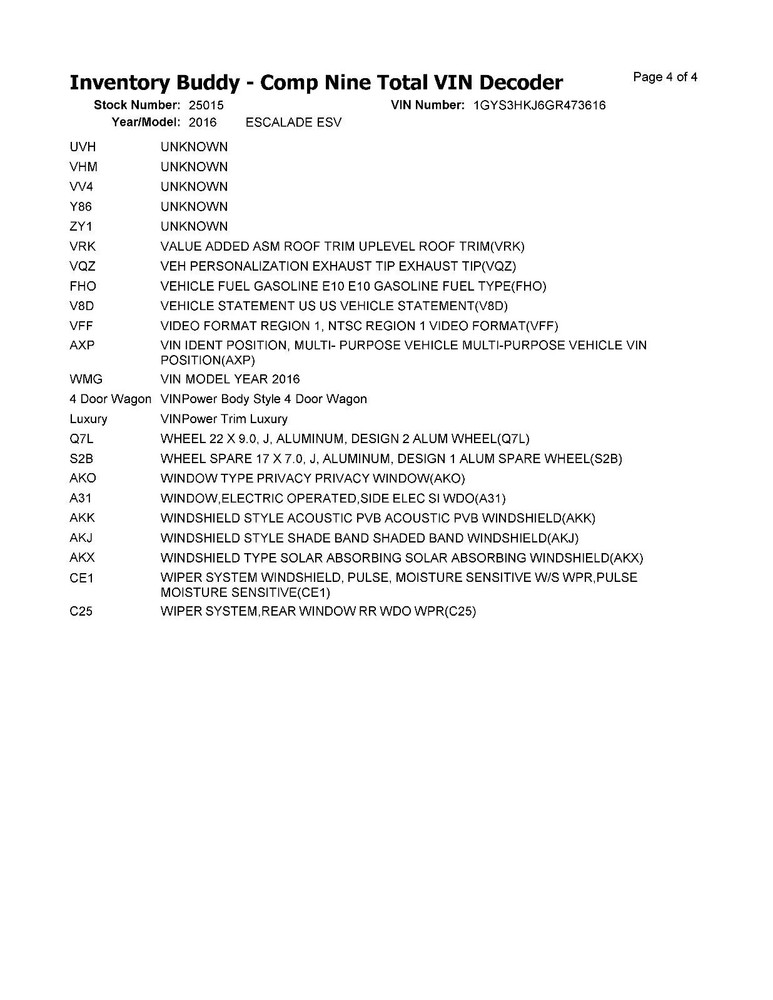 Inventory Buddy - Comp Nine Total VIN Decoder
Page 4 of 4

Stock Number: 25015 VIN Number: 1GYS3HKJ6GR473616
Year/Model: 2016 ESCALADE ESV

| | |
|---|---|
| UVH | UNKNOWN |
| VHM | UNKNOWN |
| VV4 | UNKNOWN |
| Y86 | UNKNOWN |
| ZY1 | UNKNOWN |
| VRK | VALUE ADDED ASM ROOF TRIM UPLEVEL ROOF TRIM(VRK) |
| VQZ | VEH PERSONALIZATION EXHAUST TIP EXHAUST TIP(VQZ) |
| FHO | VEHICLE FUEL GASOLINE E10 E10 GASOLINE FUEL TYPE(FHO) |
| V8D | VEHICLE STATEMENT US US VEHICLE STATEMENT(V8D) |
| VFF | VIDEO FORMAT REGION 1, NTSC REGION 1 VIDEO FORMAT(VFF) |
| AXP | VIN IDENT POSITION, MULTI- PURPOSE VEHICLE MULTI-PURPOSE VEHICLE VIN POSITION(AXP) |
| WMG | VIN MODEL YEAR 2016 |
| 4 Door Wagon | VINPower Body Style 4 Door Wagon |
| Luxury | VINPower Trim Luxury |
| Q7L | WHEEL 22 X 9.0, J, ALUMINUM, DESIGN 2 ALUM WHEEL(Q7L) |
| S2B | WHEEL SPARE 17 X 7.0, J, ALUMINUM, DESIGN 1 ALUM SPARE WHEEL(S2B) |
| AKO | WINDOW TYPE PRIVACY PRIVACY WINDOW(AKO) |
| A31 | WINDOW,ELECTRIC OPERATED,SIDE ELEC SI WDO(A31) |
| AKK | WINDSHIELD STYLE ACOUSTIC PVB ACOUSTIC PVB WINDSHIELD(AKK) |
| AKJ | WINDSHIELD STYLE SHADE BAND SHADED BAND WINDSHIELD(AKJ) |
| AKX | WINDSHIELD TYPE SOLAR ABSORBING SOLAR ABSORBING WINDSHIELD(AKX) |
| CE1 | WIPER SYSTEM WINDSHIELD, PULSE, MOISTURE SENSITIVE W/S WPR,PULSE MOISTURE SENSITIVE(CE1) |
| C25 | WIPER SYSTEM,REAR WINDOW RR WDO WPR(C25) |